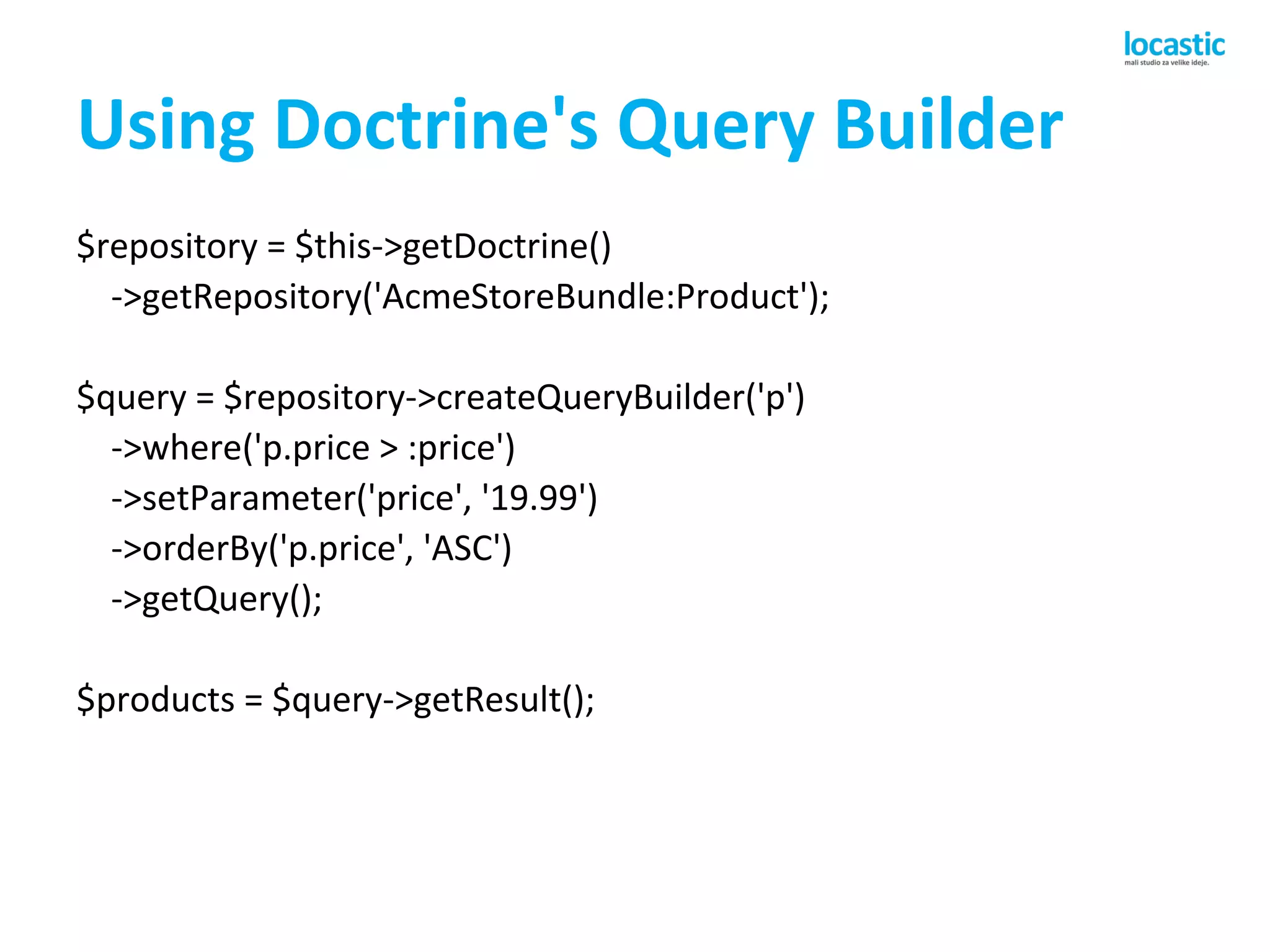 locastic
mali studio za velike ideje.

Using Doctrine's Query Builder

$repository = $this->getDoctrine()
->getRepository('AcmeStoreBundle:Product');

$query = $repository->createQueryBuilder('p')
->where('p.price > :price')
->setParameter('price', '19.99')
->orderBy('p.price', 'ASC')
->getQuery();

$products = $query->getResult();